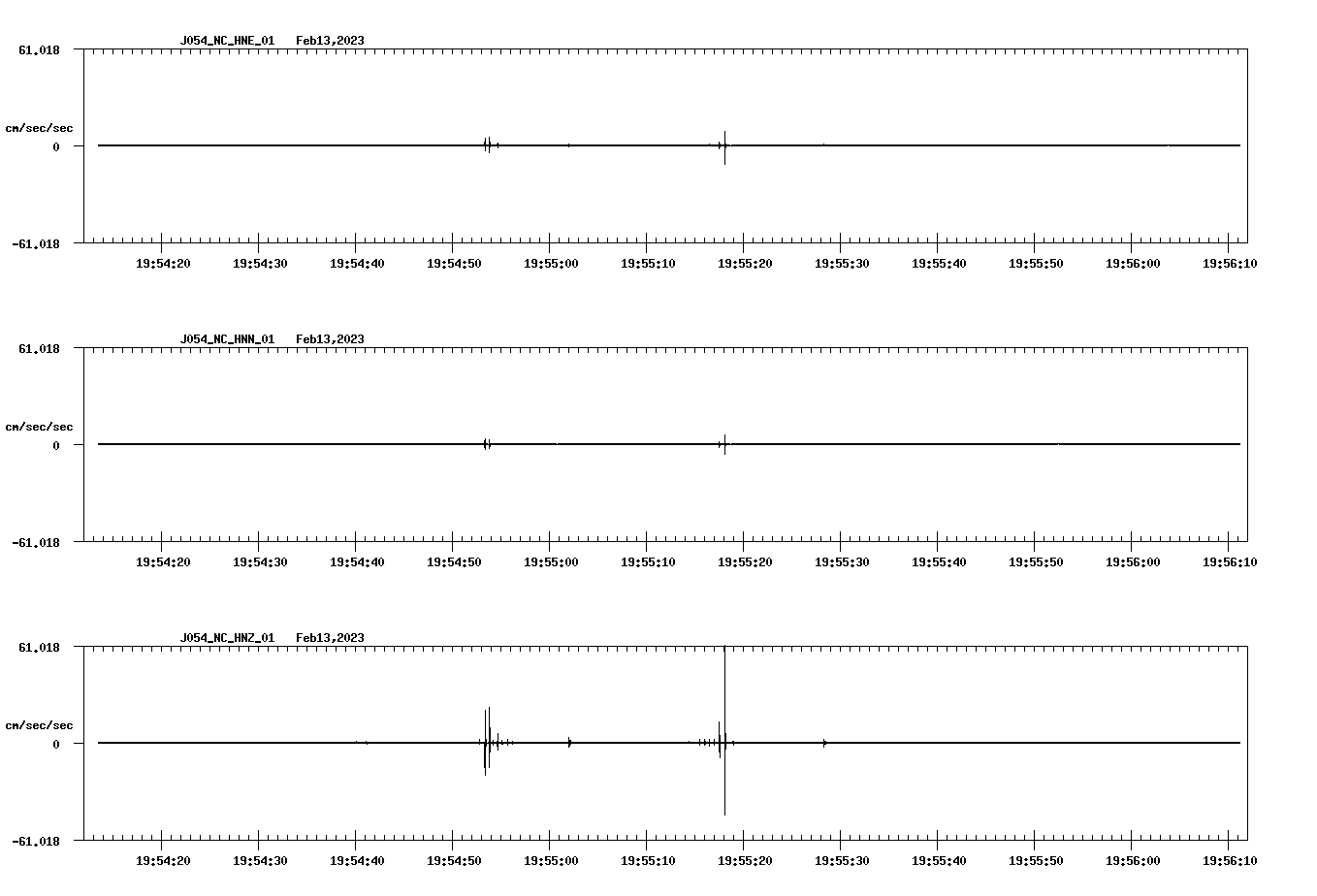 J054_NC_HNE_01 Feb13,2023

61.018

cm/sec/sec

0

-61.018

19:54:20 19:54:30 19:54:40 19:54:50 19:55:00 19:55:10 19:55:20 19:55:30 19:55:40 19:55:50 19:56:00 19:56:10

J054_NC_HNN_01 Feb13,2023

61.018

cm/sec/sec

0

-61.018

19:54:20 19:54:30 19:54:40 19:54:50 19:55:00 19:55:10 19:55:20 19:55:30 19:55:40 19:55:50 19:56:00 19:56:10

J054_NC_HNZ_01 Feb13,2023

61.018

cm/sec/sec

0

-61.018

19:54:20 19:54:30 19:54:40 19:54:50 19:55:00 19:55:10 19:55:20 19:55:30 19:55:40 19:55:50 19:56:00 19:56:10